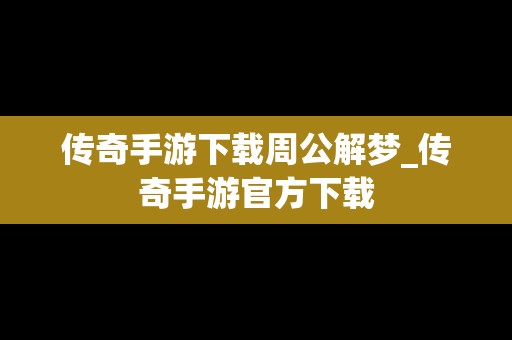 传奇手游下载周公解梦_传奇手游官方下载